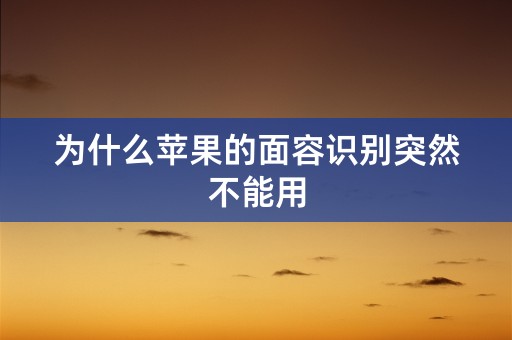 为什么苹果的面容识别突然不能用